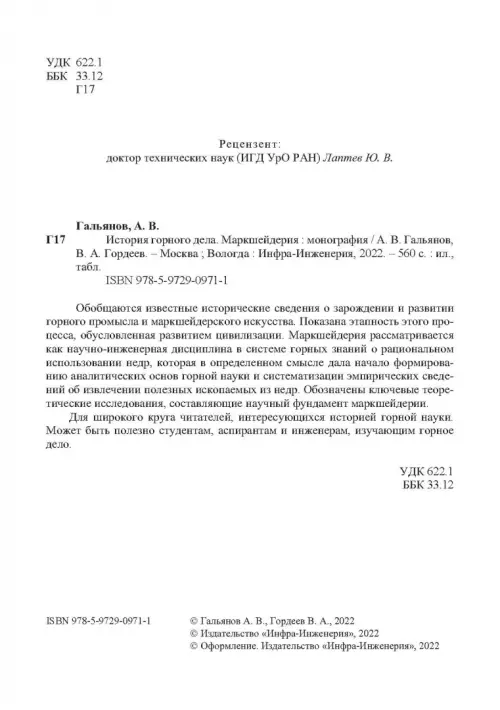 УДК 622.1
ББК 33.12
Г17

Рецензент:
доктор технических наук (ИГД УрО РАН) Лаптев Ю. В.

Гальянов, А. В.
Г17 История горного дела. Маркшейдерия : монография / А. В. Гальянов, В. А. Гордеев. – Москва ; Вологда : Инфра-Инженерия, 2022. – 560 с. : ил., табл.
ISBN 978-5-9729-0971-1

Обобщаются известные исторические сведения о зарождении и развитии горного промысла и маркшейдерского искусства. Показана этапность этого процесса, обусловленная развитием цивилизации. Маркшейдерия рассматривается как научно-инженерная дисциплина в системе горных знаний о рациональном использовании недр, которая в определенном смысле дала начало формированию аналитических основ горной науки и систематизации эмпирических сведений об извлечении полезных ископаемых из недр. Обозначены ключевые теоретические исследования, составляющие научный фундамент маркшейдерии.

Для широкого круга читателей, интересующихся историей горной науки. Может быть полезно студентам, аспирантам и инженерам, изучающим горное дело.

УДК 622.1
ББК 33.12

ISBN 978-5-9729-0971-1

© Гальянов А. В., Гордеев В. А., 2022
© Издательство «Инфра-Инженерия», 2022
© Оформление. Издательство «Инфра-Инженерия», 2022